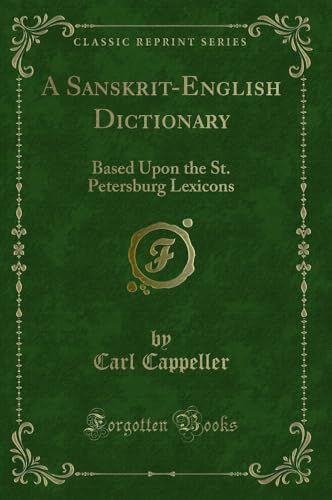 CLASSIC REPRINT SERIES

A SANSKRIT-ENGLISH DICTIONARY

Based Upon the St. Petersburg Lexicons

F

by
Carl Cappeller

Forgotten Books